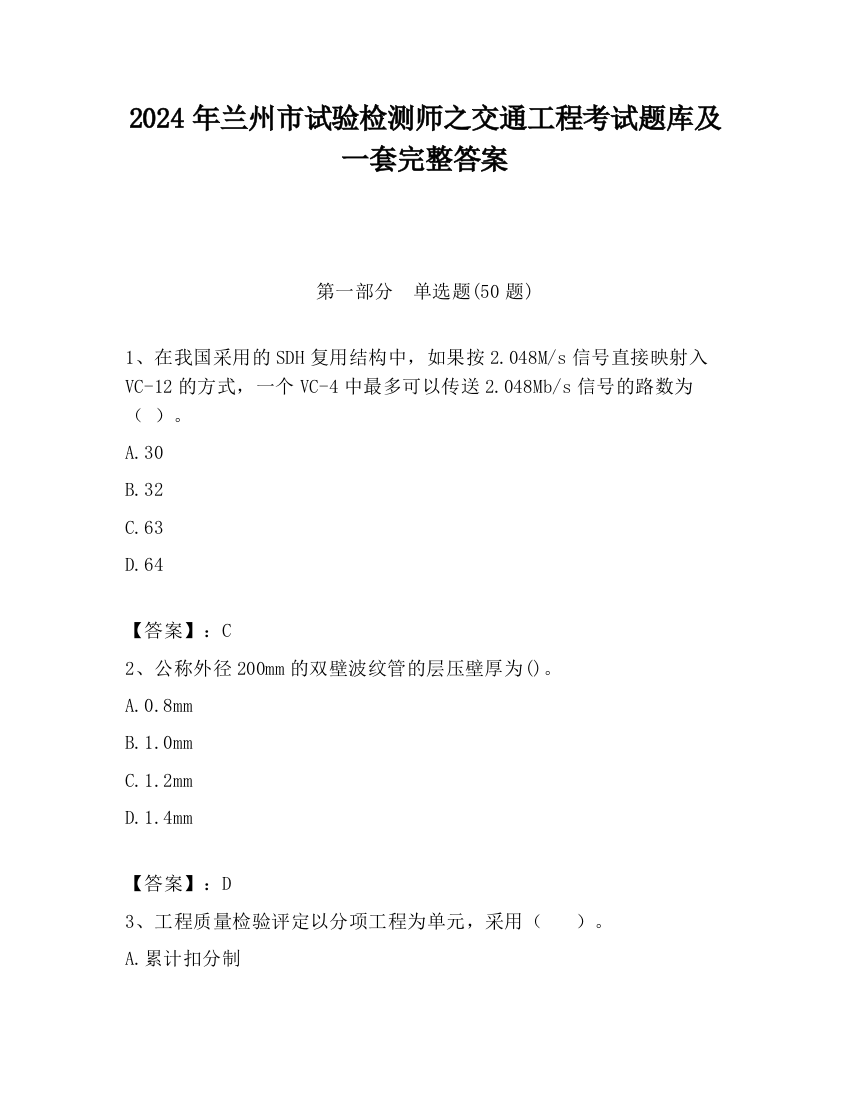 2024 年兰州市试验检测师之交通工程考试题库及一套完整答案

第一部分　单选题(50 题)

1、在我国采用的 SDH 复用结构中，如果按 2.048M/s 信号直接映射入 VC-12 的方式，一个 VC-4 中最多可以传送 2.048Mb/s 信号的路数为（ ）。

A.30

B.32

C.63

D.64

【答案】：C

2、公称外径 200mm 的双壁波纹管的层压壁厚为()。

A.0.8mm

B.1.0mm

C.1.2mm

D.1.4mm

【答案】：D

3、工程质量检验评定以分项工程为单元，采用（　　）。

A.累计扣分制